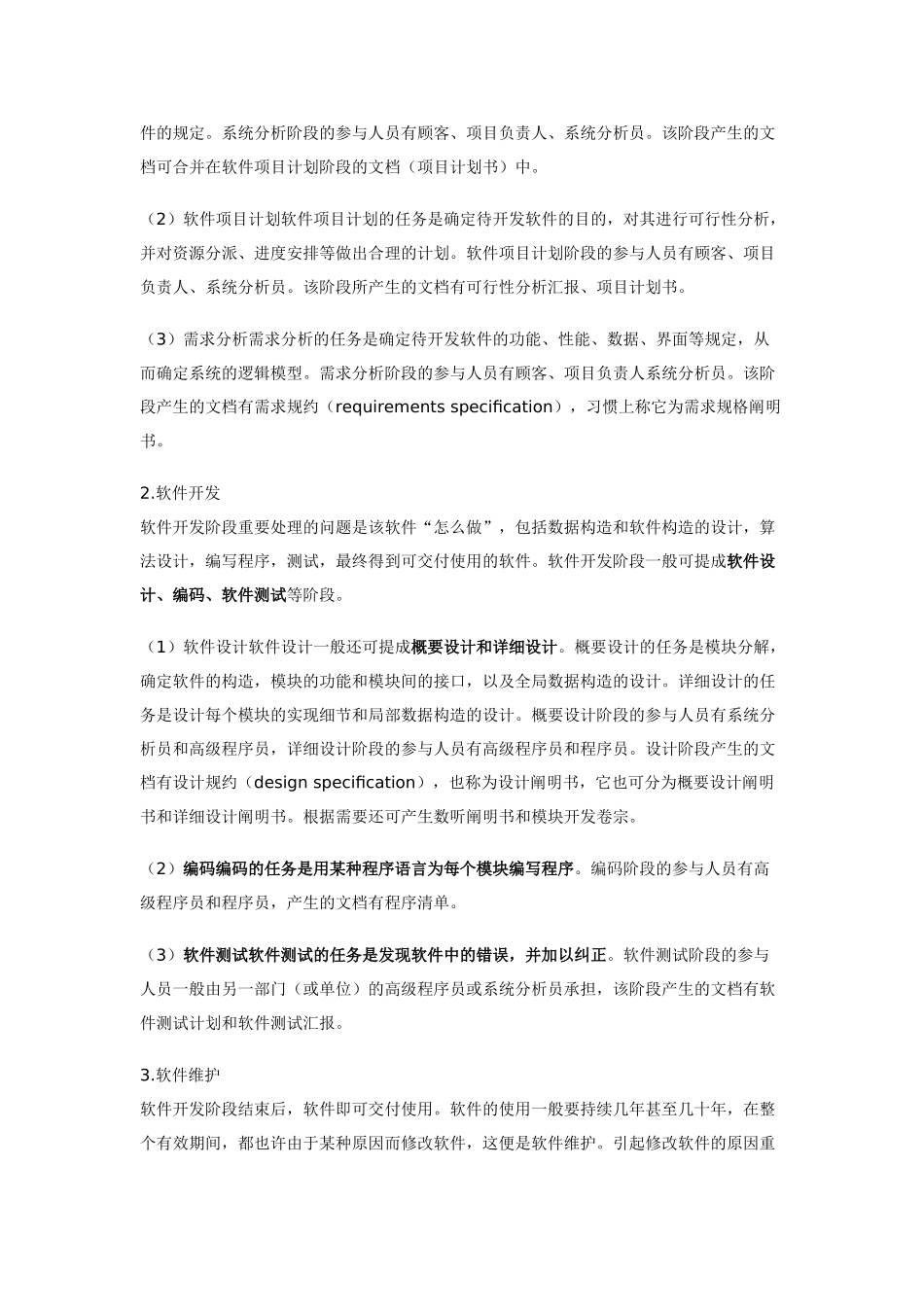 件的规定。系统分析阶段的参与人员有顾客、项目负责人、系统分析员。该阶段产生的文档可合并在软件项目计划阶段的文档（项目计划书）中。

（2）软件项目计划软件项目计划的任务是确定待开发软件的目的，对其进行可行性分析，并对资源分派、进度安排等做出合理的计划。软件项目计划阶段的参与人员有顾客、项目负责人、系统分析员。该阶段所产生的文档有可行性分析汇报、项目计划书。

（3）需求分析需求分析的任务是确定待开发软件的功能、性能、数据、界面等规定，从而确定系统的逻辑模型。需求分析阶段的参与人员有顾客、项目负责人系统分析员。该阶段产生的文档有需求规约（requirements specification），习惯上称它为需求规格阐明书。

2.软件开发
软件开发阶段重要处理的问题是该软件“怎么做”，包括数据构造和软件构造的设计，算法设计，编写程序，测试，最终得到可交付使用的软件。软件开发阶段一般可提成软件设计、编码、软件测试等阶段。

（1）软件设计软件设计一般还可提成概要设计和详细设计。概要设计的任务是模块分解，确定软件的构造，模块的功能和模块间的接口，以及全局数据构造的设计。详细设计的任务是设计每个模块的实现细节和局部数据构造的设计。概要设计阶段的参与人员有系统分析员和高级程序员，详细设计阶段的参与人员有高级程序员和程序员。设计阶段产生的文档有设计规约（design specification），也称为设计阐明书，它也可分为概要设计阐明书和详细设计阐明书。根据需要还可产生数听阐明书和模块开发卷宗。

（2）编码编码的任务是用某种程序语言为每个模块编写程序。编码阶段的参与人员有高级程序员和程序员，产生的文档有程序清单。

（3）软件测试软件测试的任务是发现软件中的错误，并加以纠正。软件测试阶段的参与人员一般由另一部门（或单位）的高级程序员或系统分析员承担，该阶段产生的文档有软件测试计划和软件测试汇报。

3.软件维护
软件开发阶段结束后，软件即可交付使用。软件的使用一般要持续几年甚至几十年，在整个有效期间，都也许由于某种原因而修改软件，这便是软件维护。引起修改软件的原因重